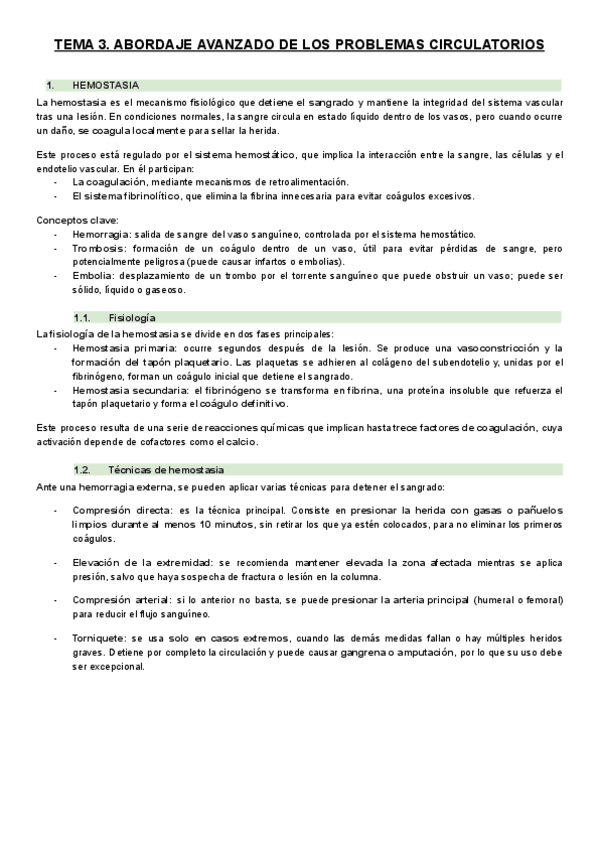 TEMA 3. ABORDAJE AVANZADO DE LOS PROBLEMAS CIRCULATORIOS

1. HEMOSTASIA

La hemostasia es el mecanismo fisiológico que detiene el sangrado y mantiene la integridad del sistema vascular tras una lesión. En condiciones normales, la sangre circula en estado líquido dentro de los vasos, pero cuando ocurre un daño, se coagula localmente para sellar la herida.

Este proceso está regulado por el sistema hemostático, que implica la interacción entre la sangre, las células y el endotelio vascular. En él participan:
- La coagulación, mediante mecanismos de retroalimentación.
- El sistema fibrinolítico, que elimina la fibrina innecesaria para evitar coágulos excesivos.

Conceptos clave:
- Hemorragia: salida de sangre del vaso sanguíneo, controlada por el sistema hemostático.
- Trombosis: formación de un coágulo dentro de un vaso, útil para evitar pérdidas de sangre, pero potencialmente peligrosa (puede causar infartos o embolias).
- Embolia: desplazamiento de un trombo por el torrente sanguíneo que puede obstruir un vaso; puede ser sólido, líquido o gaseoso.

1.1. Fisiología

La fisiología de la hemostasia se divide en dos fases principales:
- Hemostasia primaria: ocurre segundos después de la lesión. Se produce una vasoconstricción y la formación del tapón plaquetario. Las plaquetas se adhieren al colágeno del subendotelio y, unidas por el fibrinógeno, forman un coágulo inicial que detiene el sangrado.
- Hemostasia secundaria: el fibrinógeno se transforma en fibrina, una proteína insoluble que refuerza el tapón plaquetario y forma el coágulo definitivo.

Este proceso resulta de una serie de reacciones químicas que implican hasta trece factores de coagulación, cuya activación depende de cofactores como el calcio.

1.2. Técnicas de hemostasia

Ante una hemorragia externa, se pueden aplicar varias técnicas para detener el sangrado:

- Compresión directa: es la técnica principal. Consiste en presionar la herida con gasas o pañuelos limpios durante al menos 10 minutos, sin retirar los que ya estén colocados, para no eliminar los primeros coágulos.

- Elevación de la extremidad: se recomienda mantener elevada la zona afectada mientras se aplica presión, salvo que haya sospecha de fractura o lesión en la columna.

- Compresión arterial: si lo anterior no basta, se puede presionar la arteria principal (humeral o femoral) para reducir el flujo sanguíneo.

- Torniquete: se usa solo en casos extremos, cuando las demás medidas fallan o hay múltiples heridos graves. Detiene por completo la circulación y puede causar gangrena o amputación, por lo que su uso debe ser excepcional.